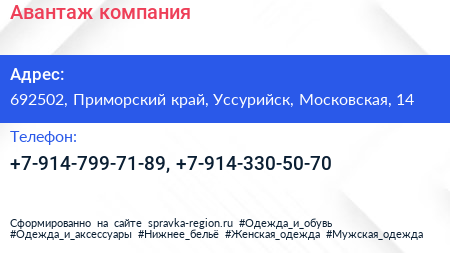 Авантаж компания

Адрес:
692502, Приморский край, Уссурийск, Московская, 14

Телефон:
+7-914-799-71-89, +7-914-330-50-70

Сформированно на сайте spravka-region.ru #Одежда_и_обувь #Одежда_и_аксессуары #Нижнее_бельё #Женская_одежда #Мужская_одежда